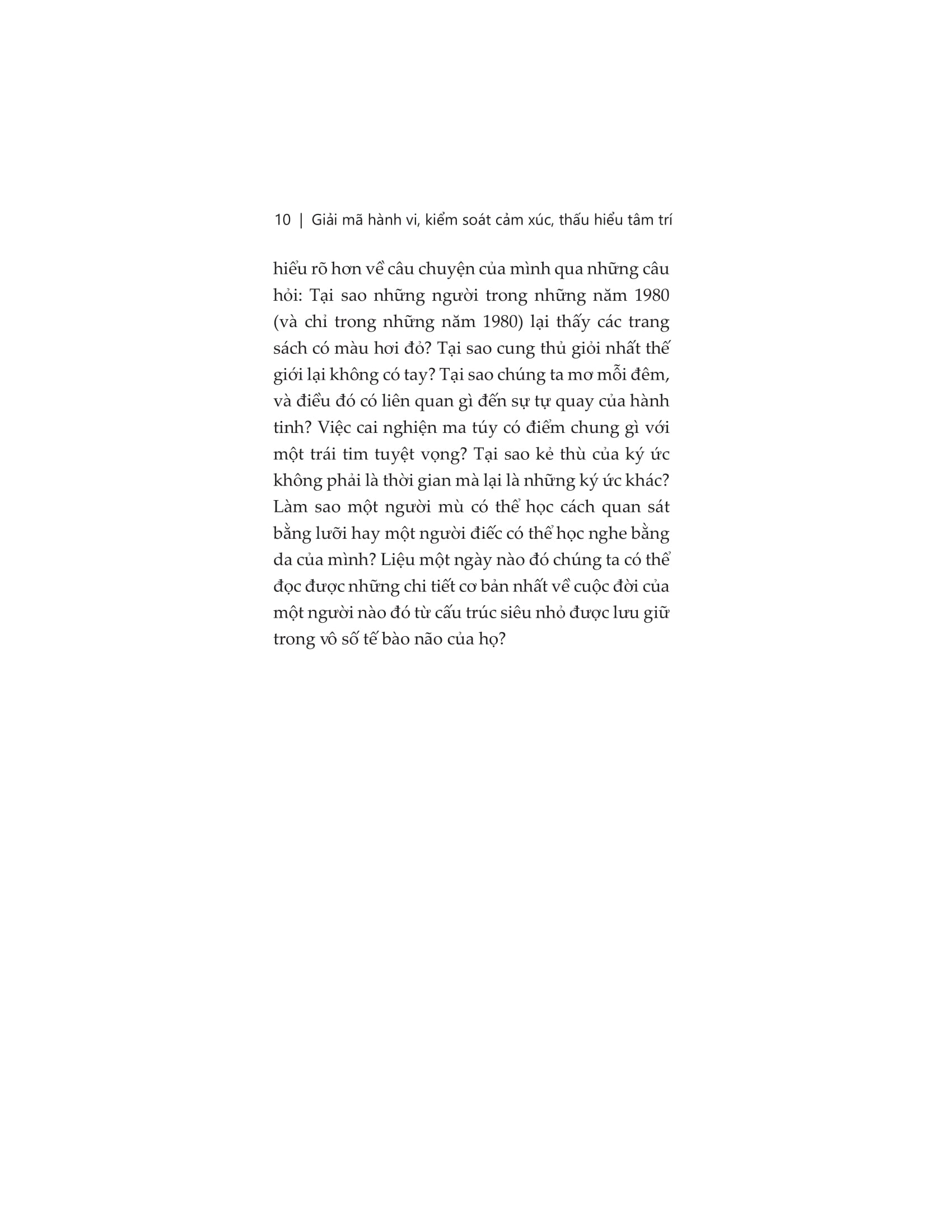 10 | Giải mã hành vi, kiểm soát cảm xúc, thấu hiểu tâm trí

hiểu rõ hơn về câu chuyện của mình qua những câu hỏi: Tại sao những người trong những năm 1980 (và chỉ trong những năm 1980) lại thấy các trang sách có màu hơi đỏ? Tại sao cung thủ giỏi nhất thế giới lại không có tay? Tại sao chúng ta mơ mỗi đêm, và điều đó có liên quan gì đến sự tự quay của hành tinh? Việc cai nghiện ma túy có điểm chung gì với một trái tim tuyệt vọng? Tại sao kẻ thù của ký ức không phải là thời gian mà lại là những ký ức khác? Làm sao một người mù có thể học cách quan sát bằng lưỡi hay một người điếc có thể học nghe bằng da của mình? Liệu một ngày nào đó chúng ta có thể đọc được những chi tiết cơ bản nhất về cuộc đời của một người nào đó từ cấu trúc siêu nhỏ được lưu giữ trong vô số tế bào não của họ?